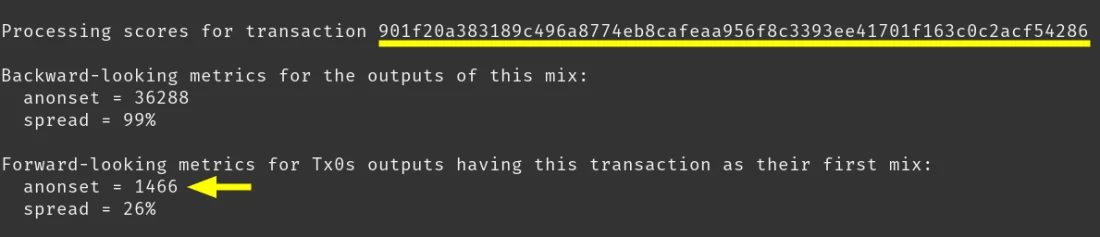 Processing scores for transaction 901f20a383189c496a8774eb8cafeaa956f8c3393ee41701f163c0c2acf54286

Backward-looking metrics for the outputs of this mix:
  anonset = 36288
  spread = 99%

Forward-looking metrics for Tx0s outputs having this transaction as their first mix:
  anonset = 1466
  spread = 26%